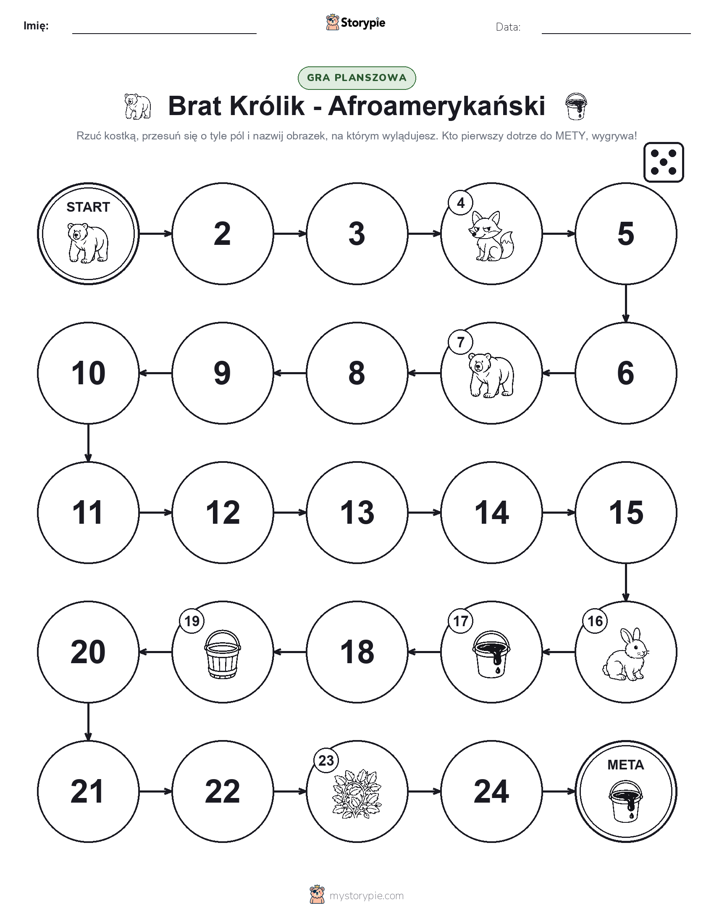 Imię: Storypie Data:

GRA PLANSZOWA

Brat Królik - Afroamerykański

Rzuć kostką, przesuń się o tyle pól i nazwij obrazek, na którym wylądujesz. Kto pierwszy dotrze do METY, wygrywa!

START

2

3

4

5

6

7

8

9

10

11

12

13

14

15

16

17

18

19

20

21

22

23

24

META

mystorypie.com